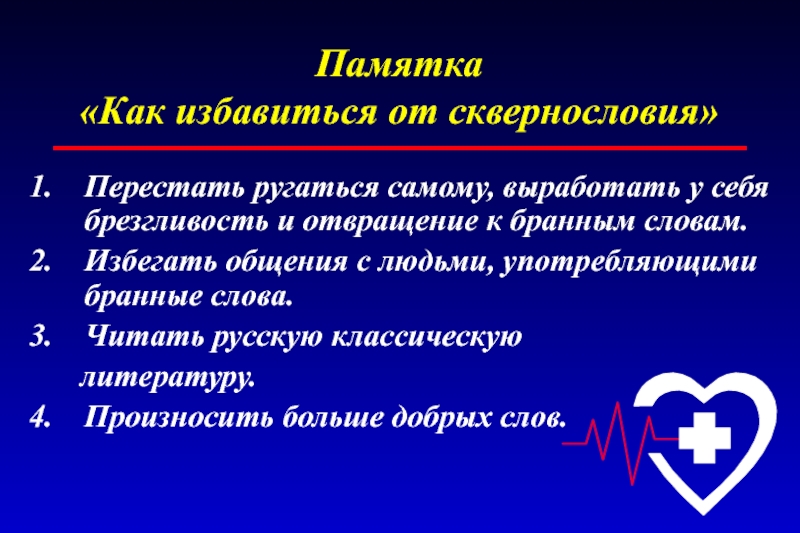 Памятка
«Как избавиться от сквернословия»

1. Перестать ругаться самому, выработать у себя брезгливость и отвращение к бранным словам.
2. Избегать общения с людьми, употребляющими бранные слова.
3. Читать русскую классическую литературу.
4. Произносить больше добрых слов.